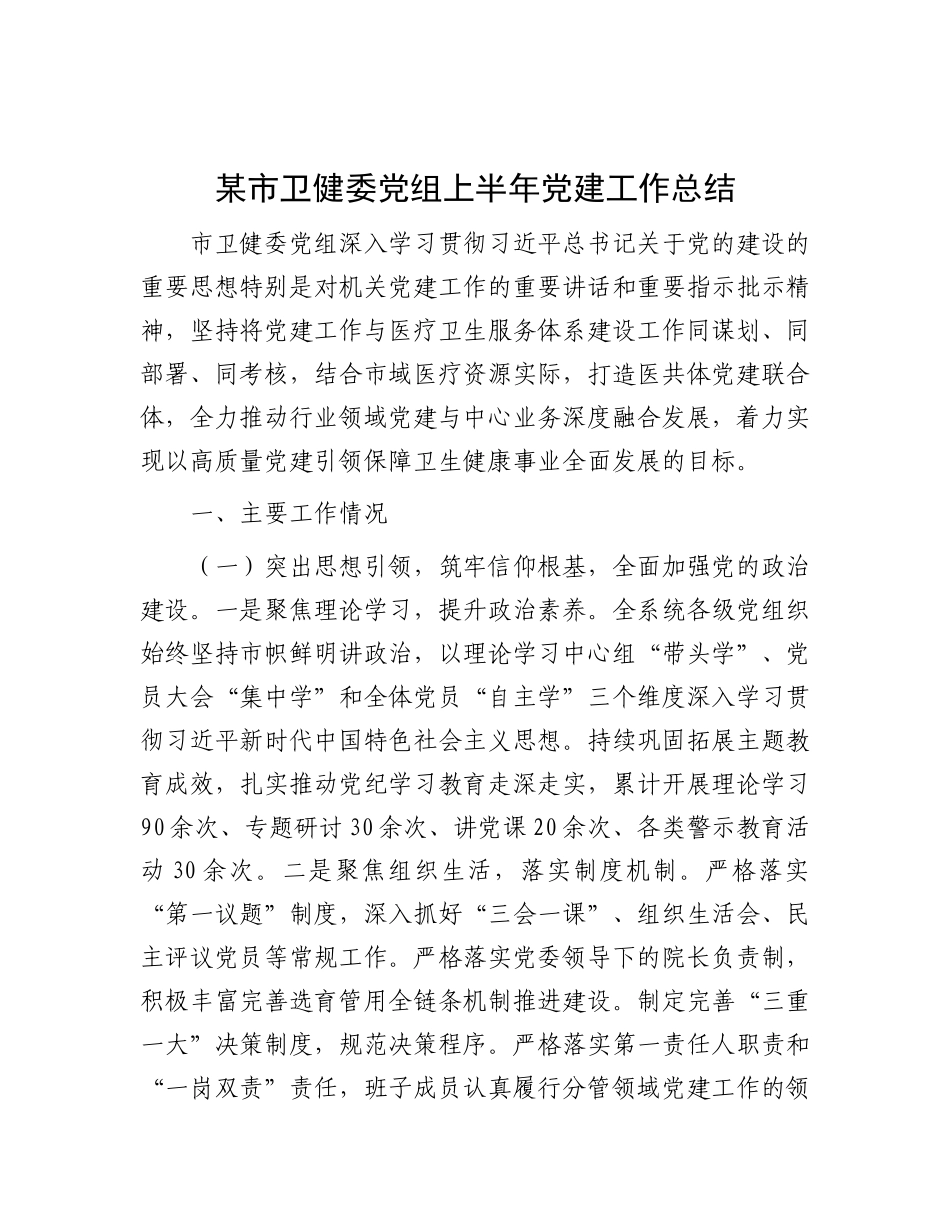 某市卫健委党组上半年党建工作总结

市卫健委党组深入学习贯彻习近平总书记关于党的建设的重要思想特别是对机关党建工作的重要讲话和重要指示批示精神，坚持将党建工作与医疗卫生服务体系建设工作同谋划、同部署、同考核，结合市域医疗资源实际，打造医共体党建联合体，全力推动行业领域党建与中心业务深度融合发展，着力实现以高质量党建引领保障卫生健康事业全面发展的目标。

一、主要工作情况

（一）突出思想引领，筑牢信仰根基，全面加强党的政治建设。一是聚焦理论学习，提升政治素养。全系统各级党组织始终坚持市帜鲜明讲政治，以理论学习中心组“带头学”、党员大会“集中学”和全体党员“自主学”三个维度深入学习贯彻习近平新时代中国特色社会主义思想。持续巩固拓展主题教育成效，扎实推动党纪学习教育走深走实，累计开展理论学习90余次、专题研讨30余次、讲党课20余次、各类警示教育活动30余次。二是聚焦组织生活，落实制度机制。严格落实“第一议题”制度，深入抓好“三会一课”、组织生活会、民主评议党员等常规工作。严格落实党委领导下的院长负责制，积极丰富完善选育管用全链条机制推进建设。制定完善“三重一大”决策制度，规范决策程序。严格落实第一责任人职责和“一岗双责”责任，班子成员认真履行分管领域党建工作的领